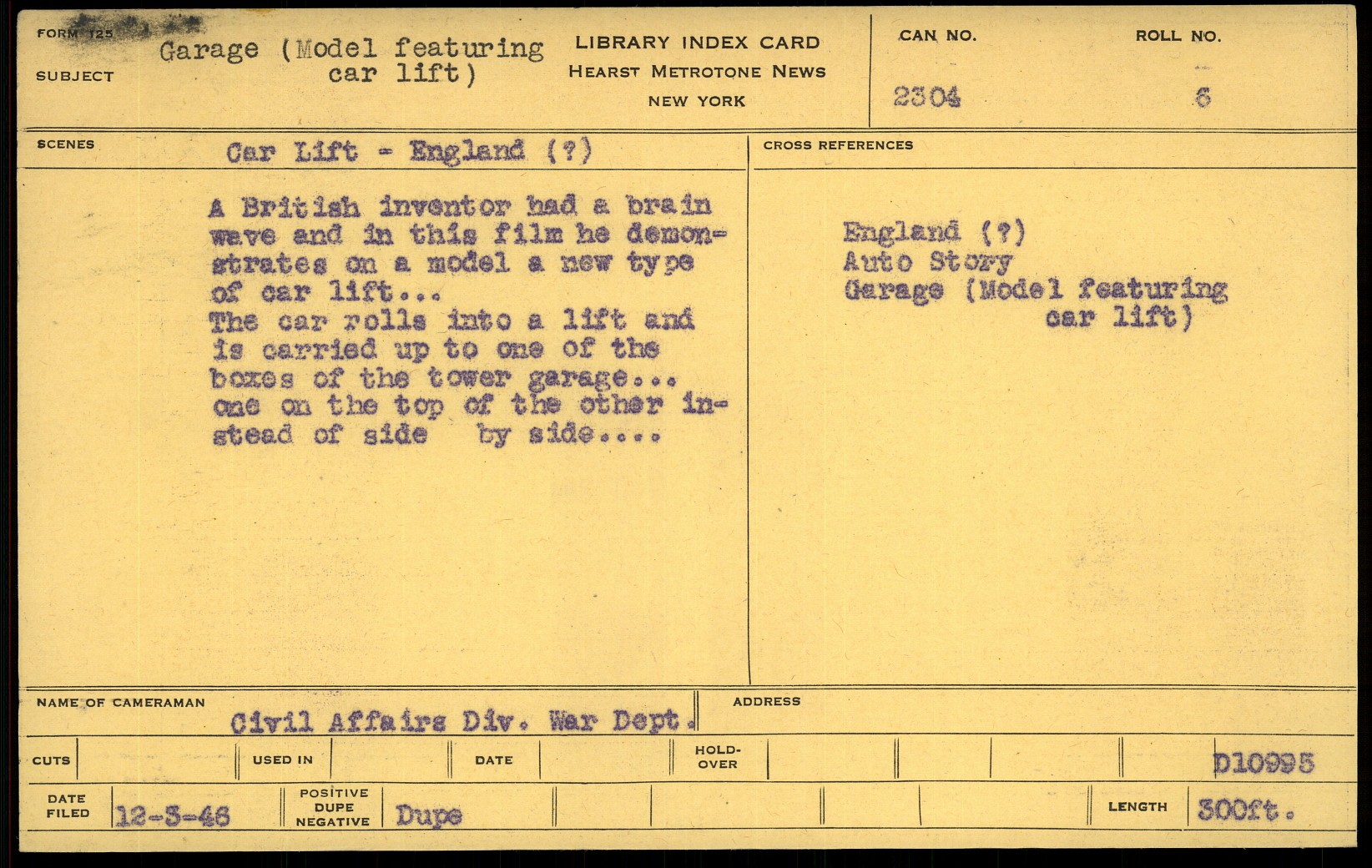 FORM 125
SUBJECT
Garage (Model featuring car lift)

LIBRARY INDEX CARD
HEARST METROTONE NEWS
NEW YORK

CAN NO.
2304

ROLL NO.
6

SCENES
Car Lift - England (?)

A British inventor had a brain wave and in this film he demonstrates on a model a new type of car lift...
The car rolls into a lift and is carried up to one of the boxes of the tower garage... one on the top of the other instead of side by side....

CROSS REFERENCES

England (?)
Auto Story
Garage (Model featuring car lift)

NAME OF CAMERAMAN
Civil Affairs Div. War Dept.

ADDRESS

CUTS
USED IN
DATE
HOLD-OVER
D10995

DATE FILED
12-3-46
POSITIVE DUPE NEGATIVE
Dupe
LENGTH
300ft.